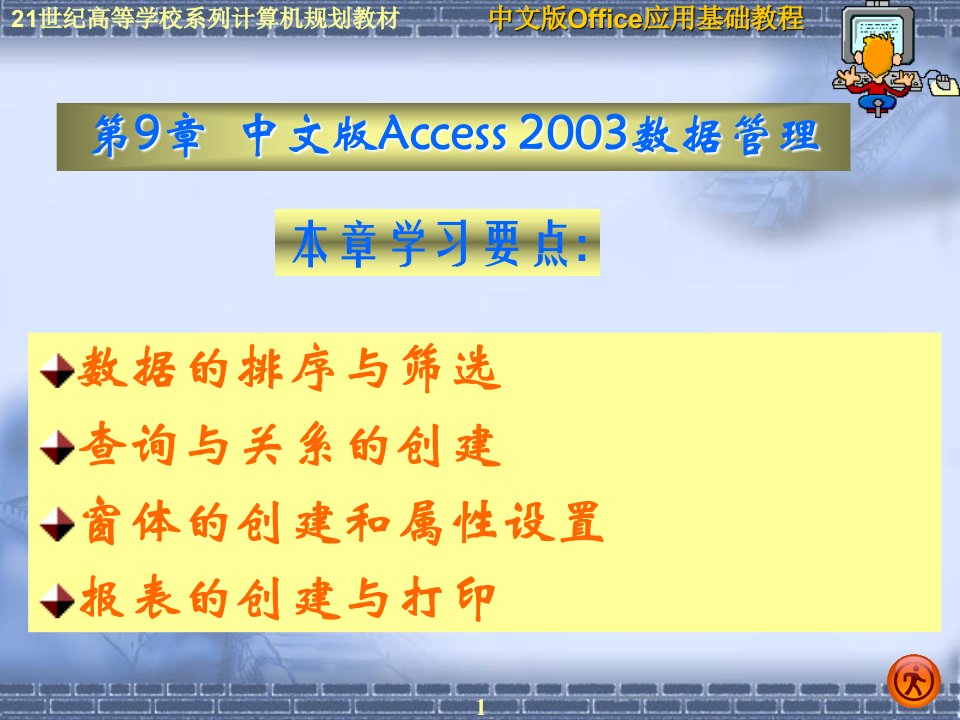 21世纪高等学校系列计算机规划教材

中文版Office应用基础教程

第9章 中文版Access 2003数据管理

本章学习要点:

数据的排序与筛选

查询与关系的创建

窗体的创建和属性设置

报表的创建与打印

1